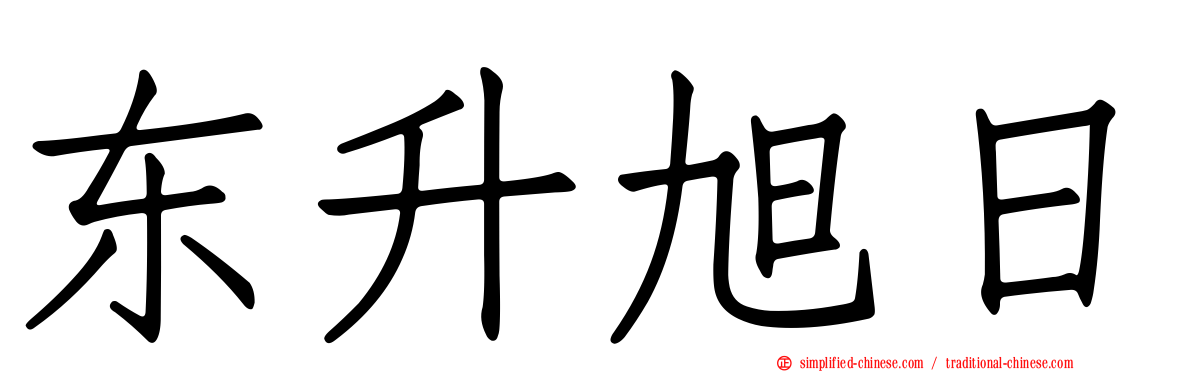 东升旭日

simplified-chinese.com / traditional-chinese.com